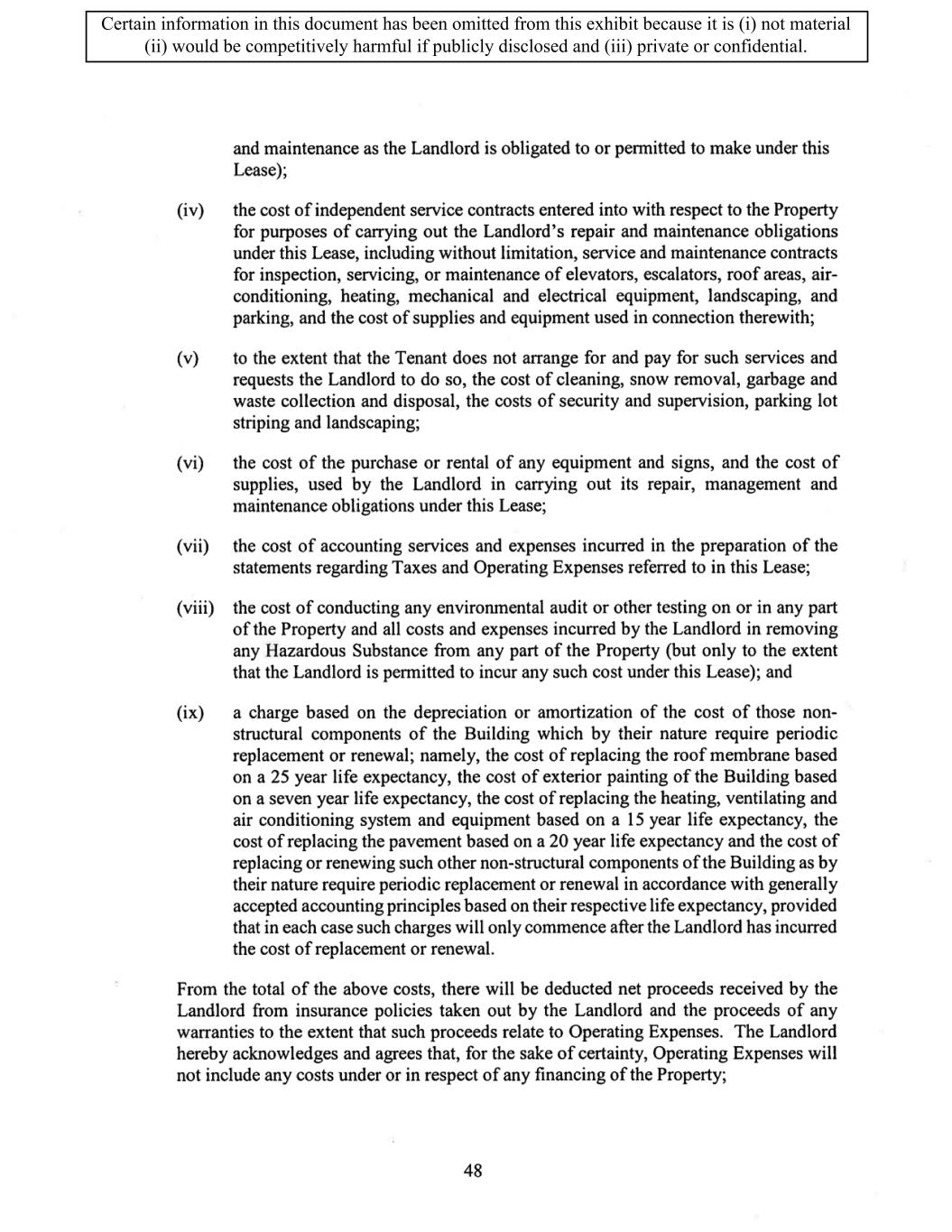 Certain information in this document has been omitted from this exhibit because it is (i) not material (ii) would be competitively harmful if publicly disclosed and (iii) private or confidential.

and maintenance as the Landlord is obligated to or permitted to make under this Lease);

(iv) the cost of independent service contracts entered into with respect to the Property for purposes of carrying out the Landlord's repair and maintenance obligations under this Lease, including without limitation, service and maintenance contracts for inspection, servicing, or maintenance of elevators, escalators, roof areas, air-conditioning, heating, mechanical and electrical equipment, landscaping, and parking, and the cost of supplies and equipment used in connection therewith;

(v) to the extent that the Tenant does not arrange for and pay for such services and requests the Landlord to do so, the cost of cleaning, snow removal, garbage and waste collection and disposal, the costs of security and supervision, parking lot striping and landscaping;

(vi) the cost of the purchase or rental of any equipment and signs, and the cost of supplies, used by the Landlord in carrying out its repair, management and maintenance obligations under this Lease;

(vii) the cost of accounting services and expenses incurred in the preparation of the statements regarding Taxes and Operating Expenses referred to in this Lease;

(viii) the cost of conducting any environmental audit or other testing on or in any part of the Property and all costs and expenses incurred by the Landlord in removing any Hazardous Substance from any part of the Property (but only to the extent that the Landlord is permitted to incur any such cost under this Lease); and

(ix) a charge based on the depreciation or amortization of the cost of those non-structural components of the Building which by their nature require periodic replacement or renewal; namely, the cost of replacing the roof membrane based on a 25 year life expectancy, the cost of exterior painting of the Building based on a seven year life expectancy, the cost of replacing the heating, ventilating and air conditioning system and equipment based on a 15 year life expectancy, the cost of replacing the pavement based on a 20 year life expectancy and the cost of replacing or renewing such other non-structural components of the Building as by their nature require periodic replacement or renewal in accordance with generally accepted accounting principles based on their respective life expectancy, provided that in each case such charges will only commence after the Landlord has incurred the cost of replacement or renewal.

From the total of the above costs, there will be deducted net proceeds received by the Landlord from insurance policies taken out by the Landlord and the proceeds of any warranties to the extent that such proceeds relate to Operating Expenses. The Landlord hereby acknowledges and agrees that, for the sake of certainty, Operating Expenses will not include any costs under or in respect of any financing of the Property;

48